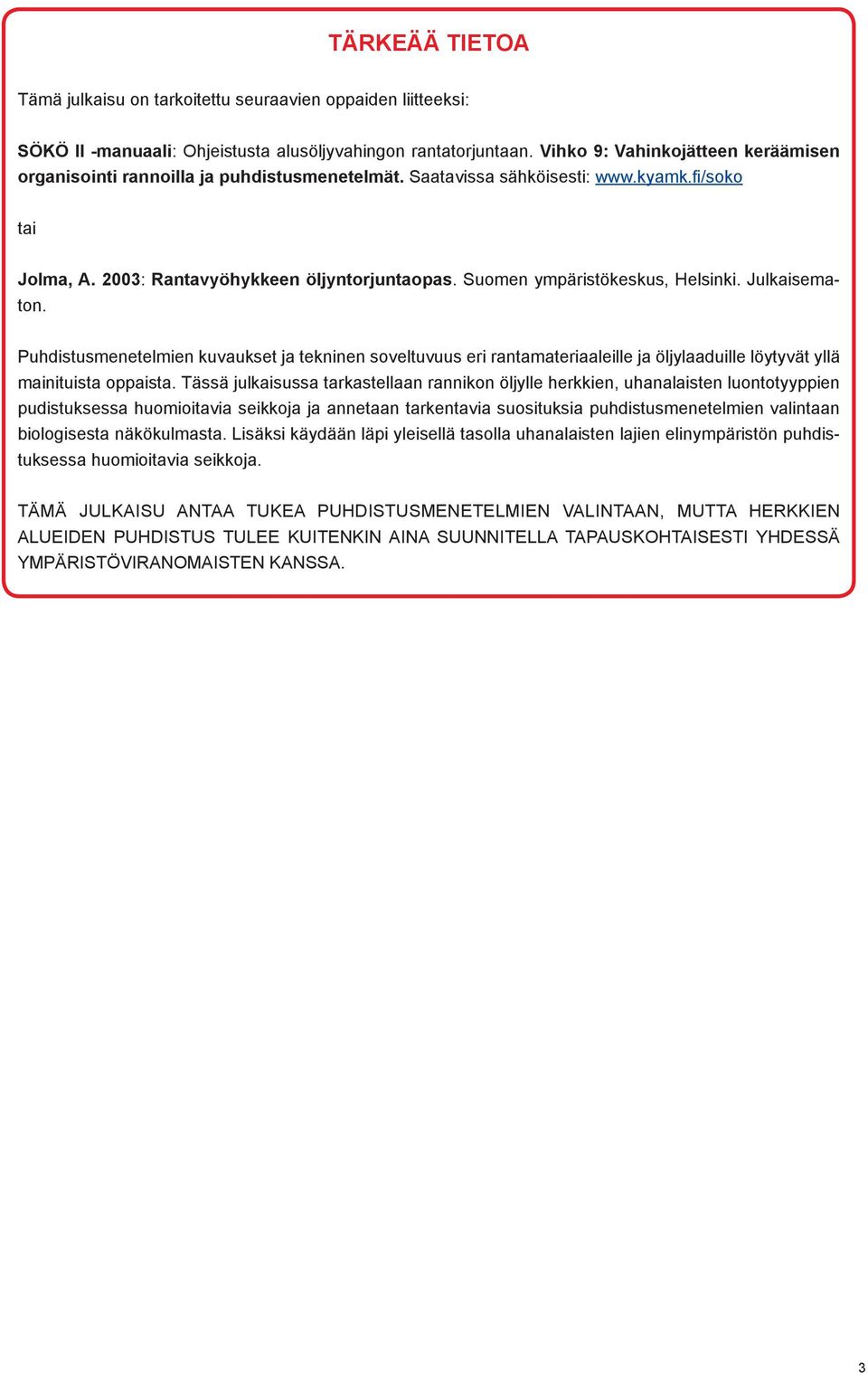 TÄRKEÄÄ TIETOA

Tämä julkaisu on tarkoitettu seuraavien oppaiden liitteeksi:

SÖKÖ II -manuaali: Ohjeistusta alusöljyvahingon rantatorjuntaan. Vihko 9: Vahinkojätteen keräämisen organisointi rannoilla ja puhdistusmenetelmät. Saatavissa sähköisesti: www.kyamk.fi/soko

tai

Jolma, A. 2003: Rantavyöhykkeen öljyntorjuntaopas. Suomen ympäristökeskus, Helsinki. Julkaisematon.

Puhdistusmenetelmien kuvaukset ja tekninen soveltuvuus eri rantamateriaaleille ja öljylaaduille löytyvät yllä mainituista oppaista. Tässä julkaisussa tarkastellaan rannikon öljylle herkkien, uhanalaisten luontotyyppien pudistuksessa huomioitavia seikkoja ja annetaan tarkentavia suosituksia puhdistusmenetelmien valintaan biologisesta näkökulmasta. Lisäksi käydään läpi yleisellä tasolla uhanalaisten lajien elinympäristön puhdistuksessa huomioitavia seikkoja.

TÄMÄ JULKAISU ANTAA TUKEA PUHDISTUSMENETELMIEN VALINTAAN, MUTTA HERKKIEN ALUEIDEN PUHDISTUS TULEE KUITENKIN AINA SUUNNITELLA TAPAUSKOHTAISESTI YHDESSÄ YMPÄRISTÖVIRANOMAISTEN KANSSA.

3